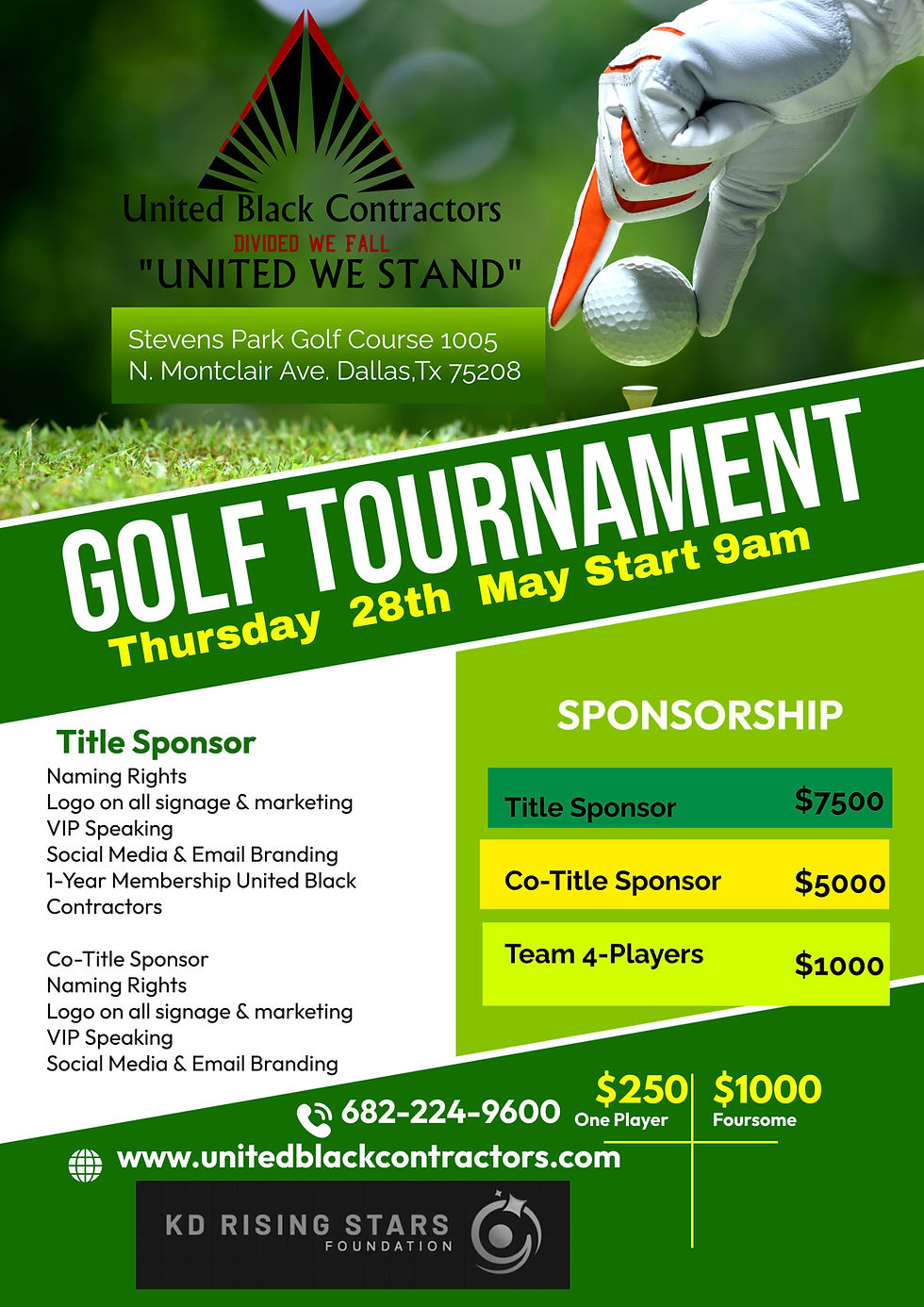 United Black Contractors
DIVIDED WE FALL
"UNITED WE STAND"

Stevens Park Golf Course 1005 N. Montclair Ave. Dallas,Tx 75208

GOLF TOURNAMENT
Thursday 28th May Start 9am

Title Sponsor
Naming Rights
Logo on all signage & marketing
VIP Speaking
Social Media & Email Branding
1-Year Membership United Black Contractors

Co-Title Sponsor
Naming Rights
Logo on all signage & marketing
VIP Speaking
Social Media & Email Branding

SPONSORSHIP

| Title Sponsor | $7500 |
|---|---|
| Co-Title Sponsor | $5000 |
| Team 4-Players | $1000 |

682-224-9600

$250 One Player

$1000 Foursome

www.unitedblackcontractors.com

KD RISING STARS FOUNDATION